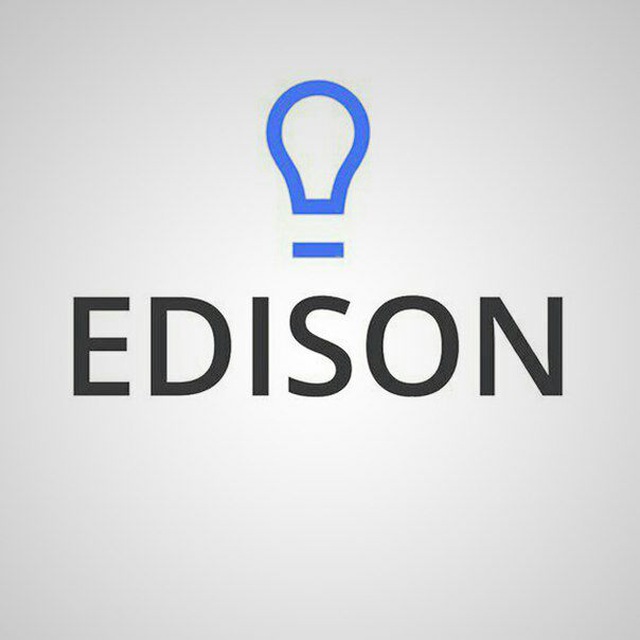 EDISON